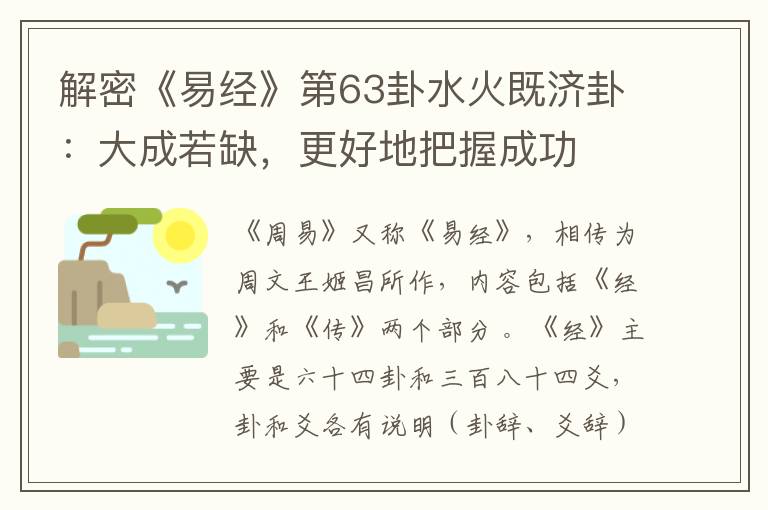 解密《易经》第63卦水火既济卦：大成若缺，更好地把握成功

《周易》又称《易经》，相传为周文王姬昌所作，内容包括《经》和《传》两个部分。《经》主要是六十四卦和三百八十四爻，卦和爻各有说明（卦辞、爻辞）